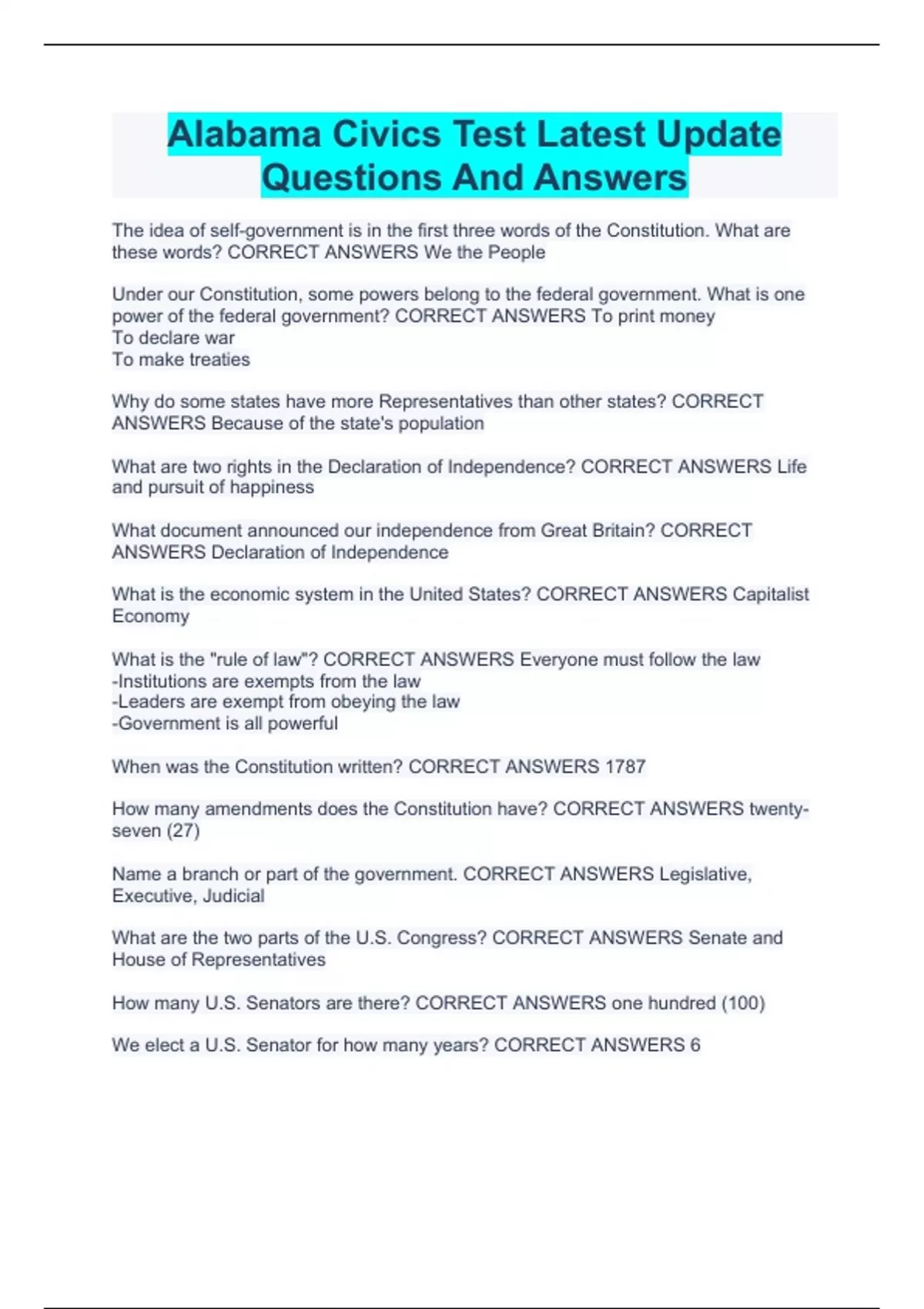 Alabama Civics Test Latest Update Questions And Answers

The idea of self-government is in the first three words of the Constitution. What are these words? CORRECT ANSWERS We the People

Under our Constitution, some powers belong to the federal government. What is one power of the federal government? CORRECT ANSWERS To print money
To declare war
To make treaties

Why do some states have more Representatives than other states? CORRECT ANSWERS Because of the state's population

What are two rights in the Declaration of Independence? CORRECT ANSWERS Life and pursuit of happiness

What document announced our independence from Great Britain? CORRECT ANSWERS Declaration of Independence

What is the economic system in the United States? CORRECT ANSWERS Capitalist Economy

What is the "rule of law"? CORRECT ANSWERS Everyone must follow the law
-Institutions are exempts from the law
-Leaders are exempt from obeying the law
-Government is all powerful

When was the Constitution written? CORRECT ANSWERS 1787

How many amendments does the Constitution have? CORRECT ANSWERS twenty-seven (27)

Name a branch or part of the government. CORRECT ANSWERS Legislative, Executive, Judicial

What are the two parts of the U.S. Congress? CORRECT ANSWERS Senate and House of Representatives

How many U.S. Senators are there? CORRECT ANSWERS one hundred (100)

We elect a U.S. Senator for how many years? CORRECT ANSWERS 6